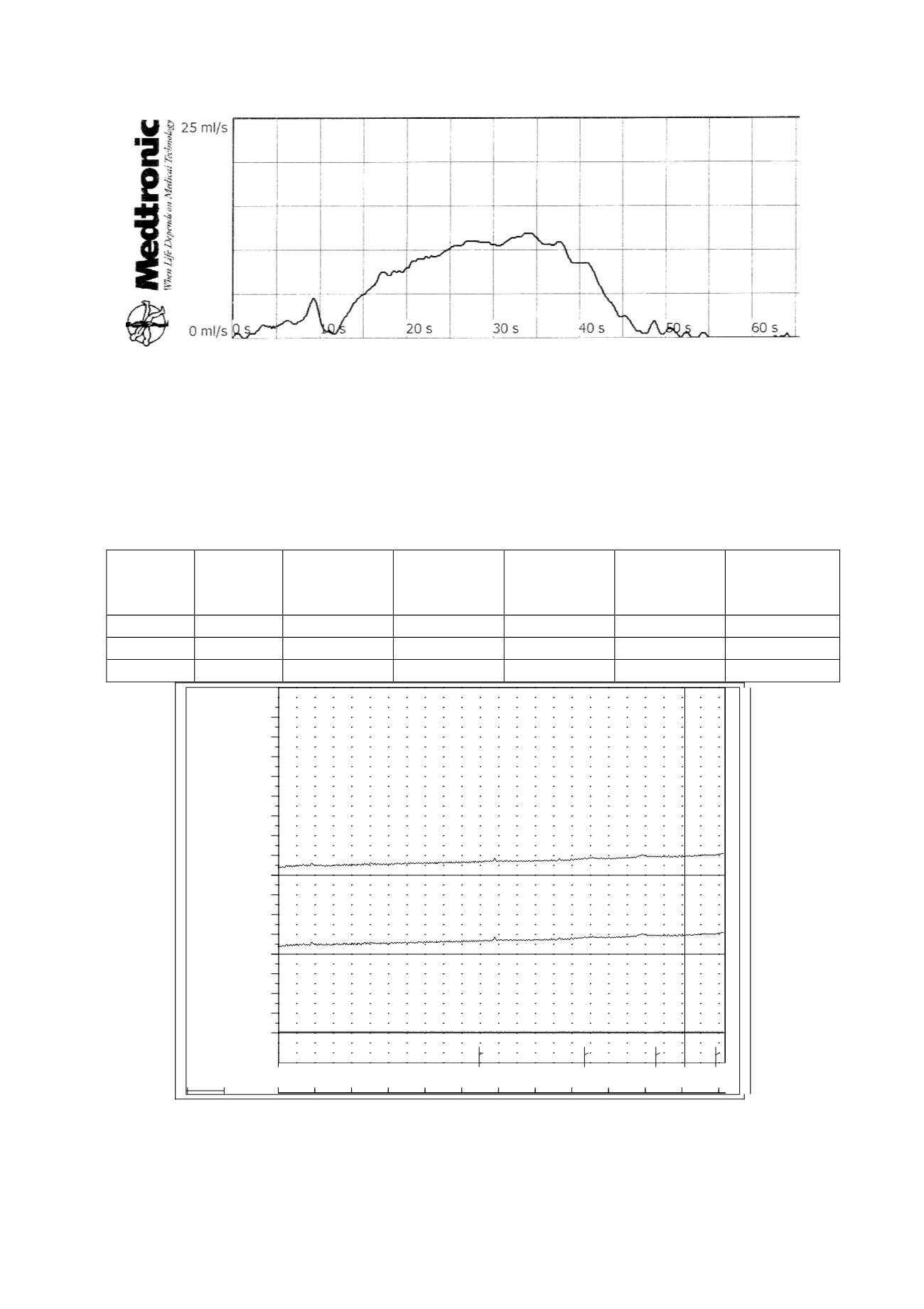 Medtronic
When Life Depends on Medical Technology

25 ml/s

0 ml/s

0 s

10 s

20 s

30 s

40 s

50 s

60 s